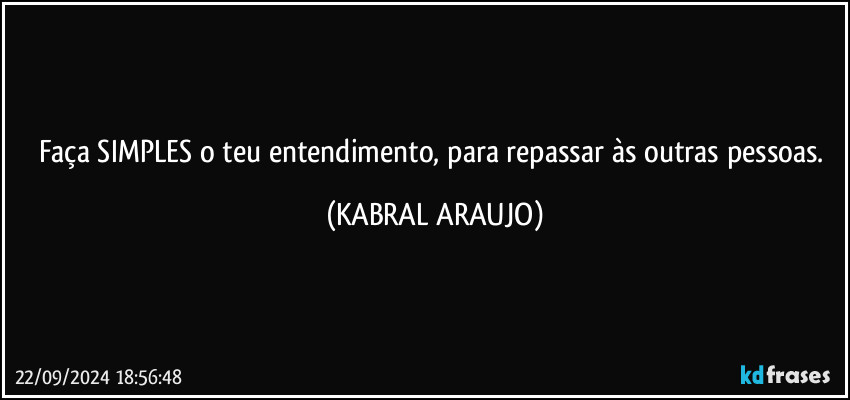 Faça SIMPLES o teu entendimento, para repassar às outras pessoas.

(KABRAL ARAUJO)

22/09/2024 18:56:48

kdfrases